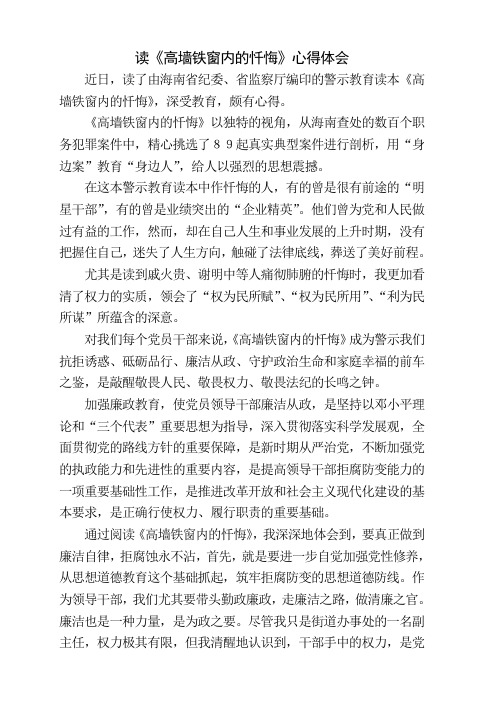 读《高墙铁窗内的忏悔》心得体会

近日，读了由海南省纪委、省监察厅编印的警示教育读本《高墙铁窗内的忏悔》，深受教育，颇有心得。

《高墙铁窗内的忏悔》以独特的视角，从海南查处的数百个职务犯罪案件中，精心挑选了８９起真实典型案件进行剖析，用“身边案”教育“身边人”，给人以强烈的思想震撼。

在这本警示教育读本中作忏悔的人，有的曾是很有前途的“明星干部”，有的曾是业绩突出的“企业精英”。他们曾为党和人民做过有益的工作，然而，却在自己人生和事业发展的上升时期，没有把握住自己，迷失了人生方向，触碰了法律底线，葬送了美好前程。

尤其是读到戚火贵、谢明中等人痛彻肺腑的忏悔时，我更加看清了权力的实质，领会了“权为民所赋”、“权为民所用”、“利为民所谋”所蕴含的深意。

对我们每个党员干部来说，《高墙铁窗内的忏悔》成为警示我们抗拒诱惑、砥砺品行、廉洁从政、守护政治生命和家庭幸福的前车之鉴，是敲醒敬畏人民、敬畏权力、敬畏法纪的长鸣之钟。

加强廉政教育，使党员领导干部廉洁从政，是坚持以邓小平理论和“三个代表”重要思想为指导，深入贯彻落实科学发展观，全面贯彻党的路线方针的重要保障，是新时期从严治党，不断加强党的执政能力和先进性的重要内容，是提高领导干部拒腐防变能力的一项重要基础性工作，是推进改革开放和社会主义现代化建设的基本要求，是正确行使权力、履行职责的重要基础。

通过阅读《高墙铁窗内的忏悔》，我深深地体会到，要真正做到廉洁自律，拒腐蚀永不沾，首先，就是要进一步自觉加强党性修养，从思想道德教育这个基础抓起，筑牢拒腐防变的思想道德防线。作为领导干部，我们尤其要带头勤政廉政，走廉洁之路，做清廉之官。廉洁也是一种力量，是为政之要。尽管我只是街道办事处的一名副主任，权力极其有限，但我清醒地认识到，干部手中的权力，是党